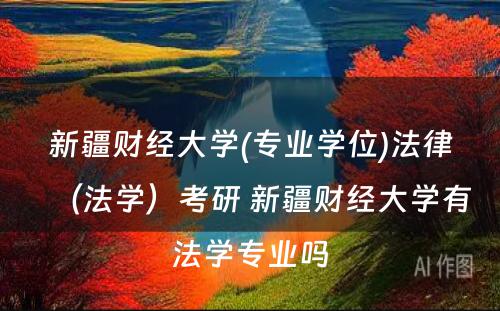 新疆财经大学(专业学位)法律（法学）考研 新疆财经大学有法学专业吗

AI 作图